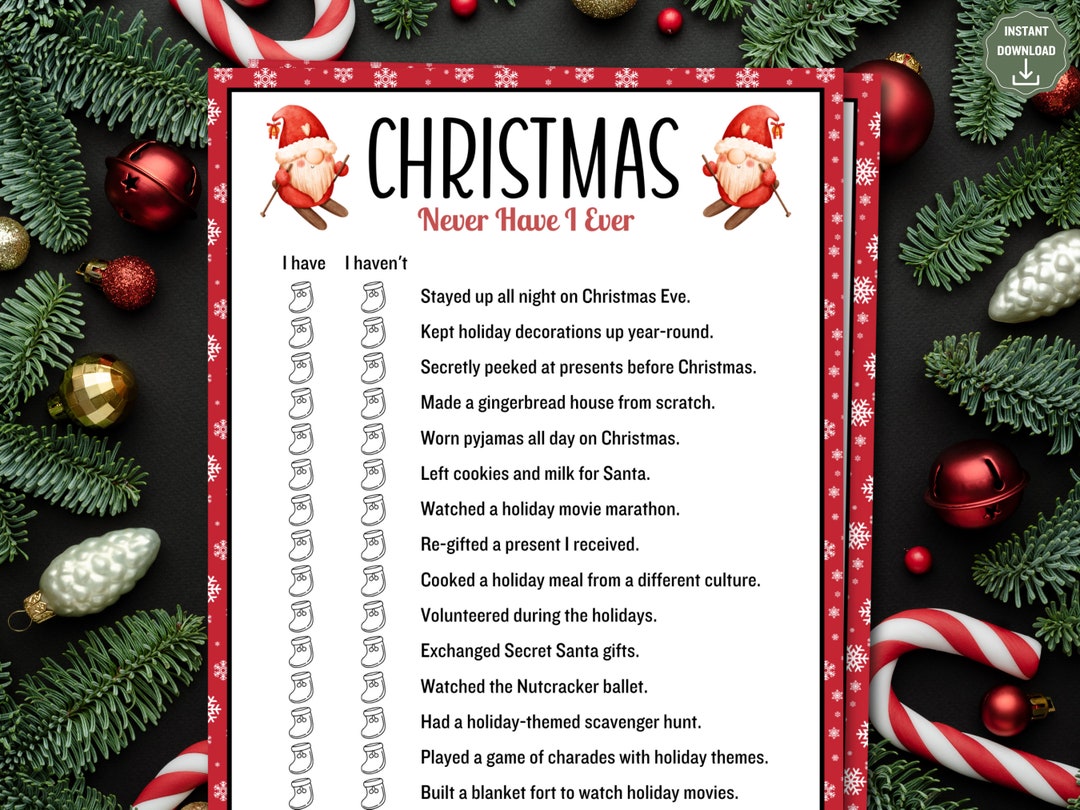 INSTANT DOWNLOAD

CHRISTMAS
Never Have I Ever

I have I haven't

Stayed up all night on Christmas Eve.
Kept holiday decorations up year-round.
Secretly peeked at presents before Christmas.
Made a gingerbread house from scratch.
Worn pyjamas all day on Christmas.
Left cookies and milk for Santa.
Watched a holiday movie marathon.
Re-gifted a present I received.
Cooked a holiday meal from a different culture.
Volunteered during the holidays.
Exchanged Secret Santa gifts.
Watched the Nutcracker ballet.
Had a holiday-themed scavenger hunt.
Played a game of charades with holiday themes.
Built a blanket fort to watch holiday movies.